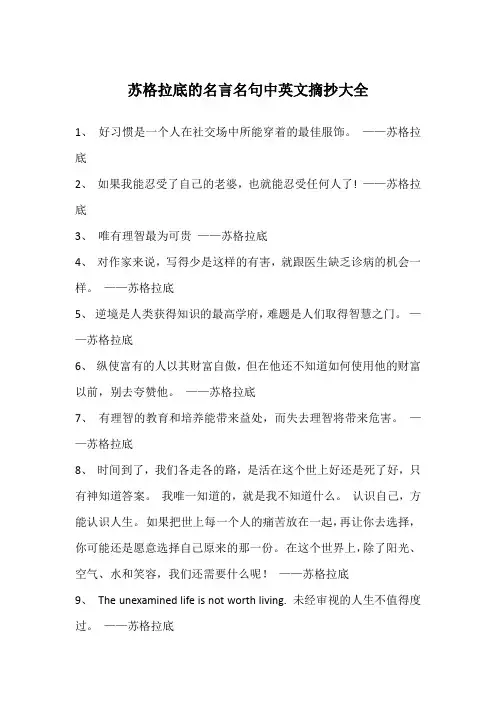 苏格拉底的名言名句中英文摘抄大全

1、 好习惯是一个人在社交场中所能穿着的最佳服饰。 ——苏格拉底

2、 如果我能忍受了自己的老婆，也就能忍受任何人了！——苏格拉底

3、 唯有理智最为可贵 ——苏格拉底

4、 对作家来说，写得少是这样的有害，就跟医生缺乏诊病的机会一样。 ——苏格拉底

5、 逆境是人类获得知识的最高学府，难题是人们取得智慧之门。 ——苏格拉底

6、 纵使富有的人以其财富自傲，但在他还不知道如何使用他的财富以前，别去夸赞他。 ——苏格拉底

7、 有理智的教育和培养能带来益处，而失去理智将带来危害。 ——苏格拉底

8、 时间到了，我们各走各的路，是活在这个世上好还是死了好，只有神知道答案。 我唯一知道的，就是我不知道什么。 认识自己，方能认识人生。 如果把世上每一个人的痛苦放在一起，再让你去选择，你可能还是愿意选择自己原来的那一份。 在这个世界上，除了阳光、空气、水和笑容，我们还需要什么呢！ ——苏格拉底

9、 The unexamined life is not worth living. 未经审视的人生不值得度过。 ——苏格拉底